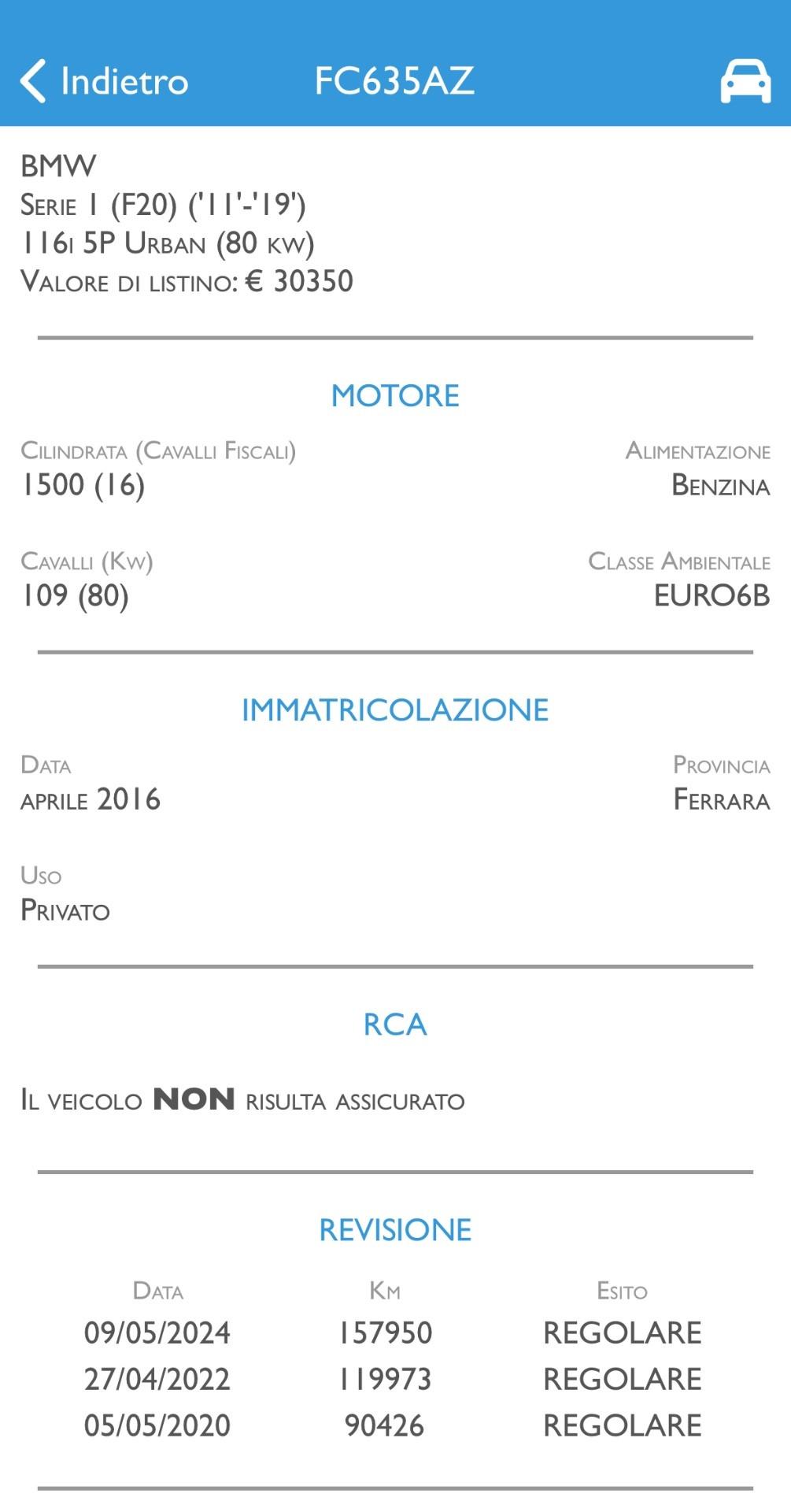 Indietro FC635AZ

BMW
Serie 1 (F20) ('11'-'19')
116i 5P Urban (80 kw)
Valore di listino: € 30350

MOTORE

Cilindrata (Cavalli Fiscali)
1500 (16)

Alimentazione
Benzina

Cavalli (Kw)
109 (80)

Classe Ambientale
EURO6B

IMMATRICOLAZIONE

Data
aprile 2016

Provincia
Ferrara

Uso
Privato

RCA

Il veicolo NON risulta assicurato

REVISIONE

| Data | Km | Esito |
|---|---|---|
| 09/05/2024 | 157950 | REGOLARE |
| 27/04/2022 | 119973 | REGOLARE |
| 05/05/2020 | 90426 | REGOLARE |